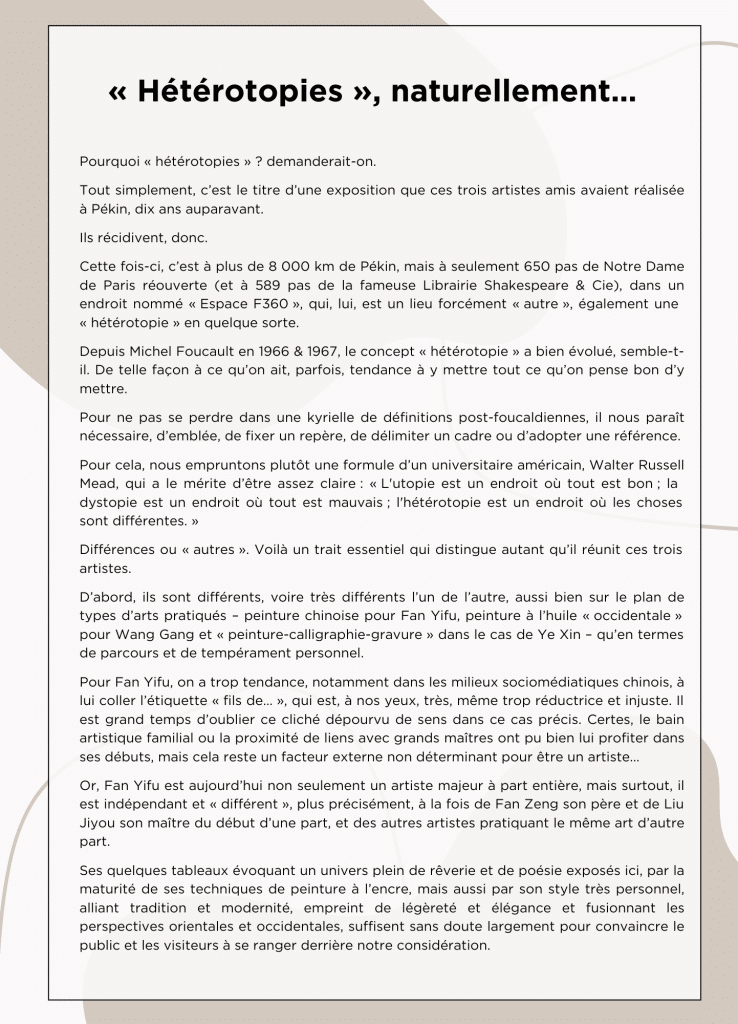 « Hétérotopies », naturellement...

Pourquoi « hétérotopies » ? demanderait-on.

Tout simplement, c'est le titre d'une exposition que ces trois artistes amis avaient réalisée à Pékin, dix ans auparavant.

Ils récidivent, donc.

Cette fois-ci, c'est à plus de 8 000 km de Pékin, mais à seulement 650 pas de Notre Dame de Paris réouverte (et à 589 pas de la fameuse Librairie Shakespeare & Cie), dans un endroit nommé « Espace F360 », qui, lui, est un lieu forcément « autre », également une « hétérotopie » en quelque sorte.

Depuis Michel Foucault en 1966 & 1967, le concept « hétérotopie » a bien évolué, semble-t-il. De telle façon à ce qu'on ait, parfois, tendance à y mettre tout ce qu'on pense bon d'y mettre.

Pour ne pas se perdre dans une kyrielle de définitions post-foucaldiennes, il nous paraît nécessaire, d'emblée, de fixer un repère, de délimiter un cadre ou d'adopter une référence.

Pour cela, nous empruntons plutôt une formule d'un universitaire américain, Walter Russell Mead, qui a le mérite d'être assez claire : « L'utopie est un endroit où tout est bon ; la dystopie est un endroit où tout est mauvais ; l'hétérotopie est un endroit où les choses sont différentes. »

Différences ou « autres ». Voilà un trait essentiel qui distingue autant qu'il réunit ces trois artistes.

D'abord, ils sont différents, voire très différents l'un de l'autre, aussi bien sur le plan de types d'arts pratiqués – peinture chinoise pour Fan Yifu, peinture à l'huile « occidentale » pour Wang Gang et « peinture-calligraphie-gravure » dans le cas de Ye Xin – qu'en termes de parcours et de tempérament personnel.

Pour Fan Yifu, on a trop tendance, notamment dans les milieux sociomédiatiques chinois, à lui coller l'étiquette « fils de... », qui est, à nos yeux, très, même trop réductrice et injuste. Il est grand temps d'oublier ce cliché dépourvu de sens dans ce cas précis. Certes, le bain artistique familial ou la proximité de liens avec grands maîtres ont pu bien lui profiter dans ses débuts, mais cela reste un facteur externe non déterminant pour être un artiste...

Or, Fan Yifu est aujourd'hui non seulement un artiste majeur à part entière, mais surtout, il est indépendant et « différent », plus précisément, à la fois de Fan Zeng son père et de Liu Jiyou son maître du début d'une part, et des autres artistes pratiquant le même art d'autre part.

Ses quelques tableaux évoquant un univers plein de rêverie et de poésie exposés ici, par la maturité de ses techniques de peinture à l'encre, mais aussi par son style très personnel, alliant tradition et modernité, empreint de légèreté et élégance et fusionnant les perspectives orientales et occidentales, suffisent sans doute largement pour convaincre le public et les visiteurs à se ranger derrière notre considération.